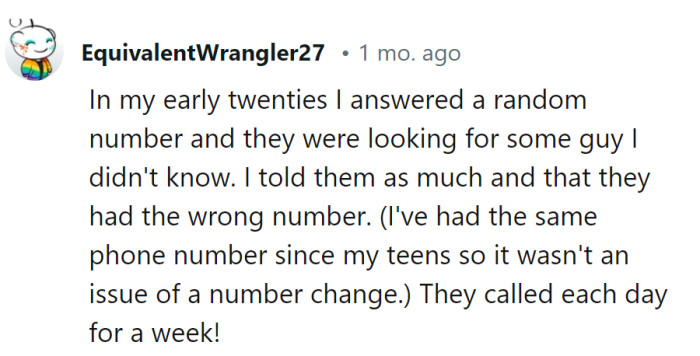 EquivalentWrangler27 • 1 mo. ago

In my early twenties I answered a random number and they were looking for some guy I didn't know. I told them as much and that they had the wrong number. (I've had the same phone number since my teens so it wasn't an issue of a number change.) They called each day for a week!